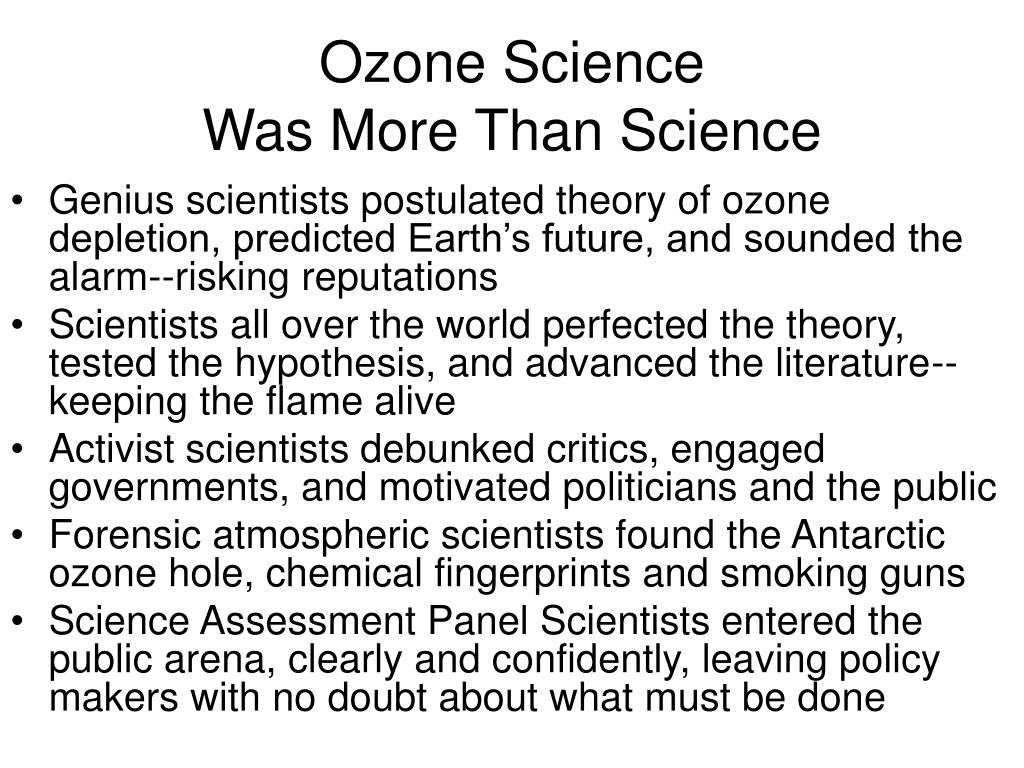 Ozone Science
Was More Than Science

• Genius scientists postulated theory of ozone depletion, predicted Earth’s future, and sounded the alarm--risking reputations
• Scientists all over the world perfected the theory, tested the hypothesis, and advanced the literature--keeping the flame alive
• Activist scientists debunked critics, engaged governments, and motivated politicians and the public
• Forensic atmospheric scientists found the Antarctic ozone hole, chemical fingerprints and smoking guns
• Science Assessment Panel Scientists entered the public arena, clearly and confidently, leaving policy makers with no doubt about what must be done